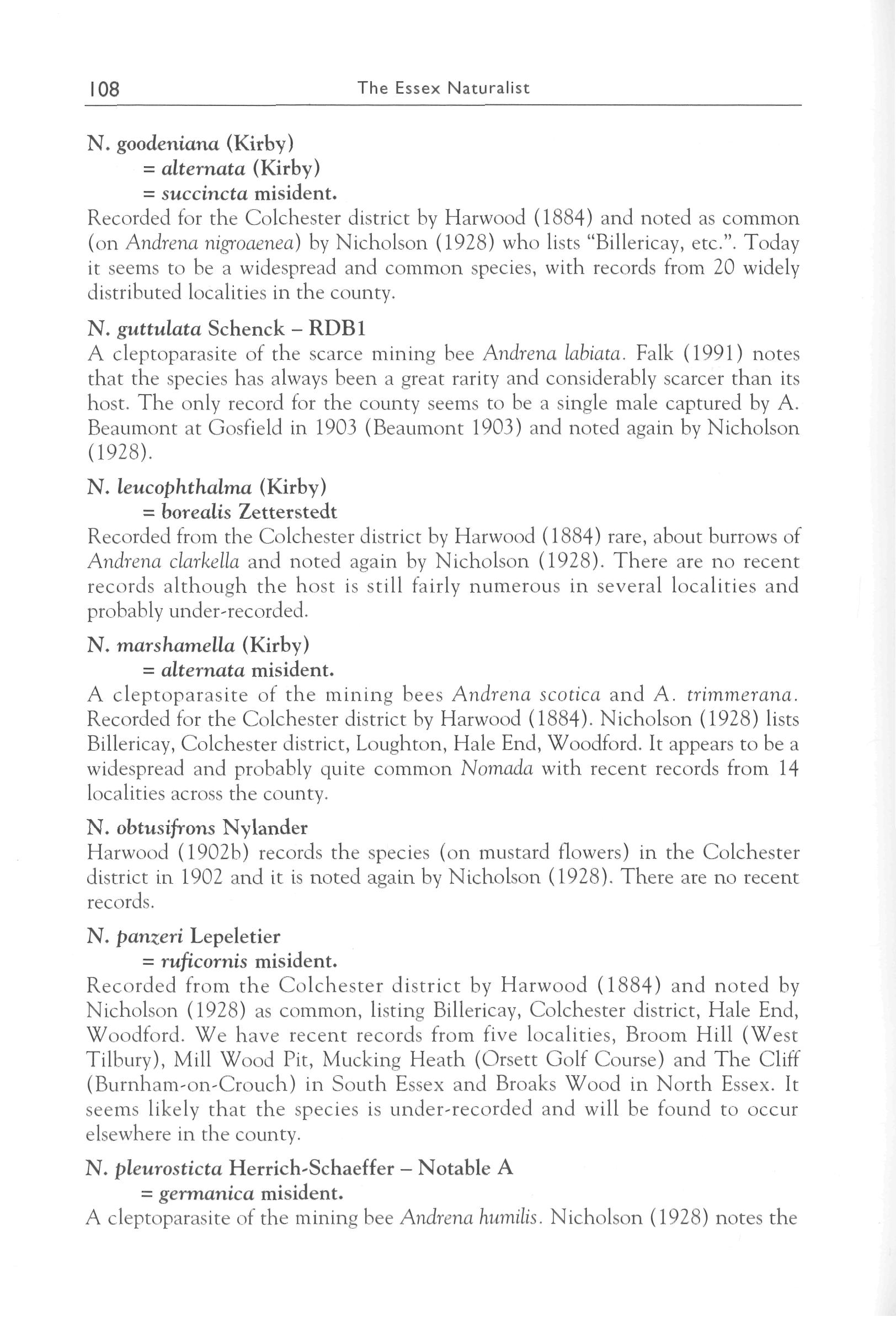 108 The Essex Naturalist

N. goodeniana (Kirby)
= alternata (Kirby)
= succincta misident.
Recorded for the Colchester district by Harwood (1884) and noted as common (on Andrena nigroaenea) by Nicholson (1928) who lists "Billericay, etc.". Today it seems to be a widespread and common species, with records from 20 widely distributed localities in the county.

N. guttulata Schenck – RDB1
A cleptoparasite of the scarce mining bee Andrena labiata. Falk (1991) notes that the species has always been a great rarity and considerably scarcer than its host. The only record for the county seems to be a single male captured by A. Beaumont at Gosfield in 1903 (Beaumont 1903) and noted again by Nicholson (1928).

N. leucophthalma (Kirby)
= borealis Zetterstedt
Recorded from the Colchester district by Harwood (1884) rare, about burrows of Andrena clarkella and noted again by Nicholson (1928). There are no recent records although the host is still fairly numerous in several localities and probably under-recorded.

N. marshamella (Kirby)
= alternata misident.
A cleptoparasite of the mining bees Andrena scotica and A. trimmerana. Recorded for the Colchester district by Harwood (1884). Nicholson (1928) lists Billericay, Colchester district, Loughton, Hale End, Woodford. It appears to be a widespread and probably quite common Nomada with recent records from 14 localities across the county.

N. obtusifrons Nylander
Harwood (1902b) records the species (on mustard flowers) in the Colchester district in 1902 and it is noted again by Nicholson (1928). There are no recent records.

N. panzeri Lepeletier
= ruficornis misident.
Recorded from the Colchester district by Harwood (1884) and noted by Nicholson (1928) as common, listing Billericay, Colchester district, Hale End, Woodford. We have recent records from five localities, Broom Hill (West Tilbury), Mill Wood Pit, Mucking Heath (Orsett Golf Course) and The Cliff (Burnham-on-Crouch) in South Essex and Broaks Wood in North Essex. It seems likely that the species is under-recorded and will be found to occur elsewhere in the county.

N. pleurosticta Herrich-Schaeffer – Notable A
= germanica misident.
A cleptoparasite of the mining bee Andrena humilis. Nicholson (1928) notes the